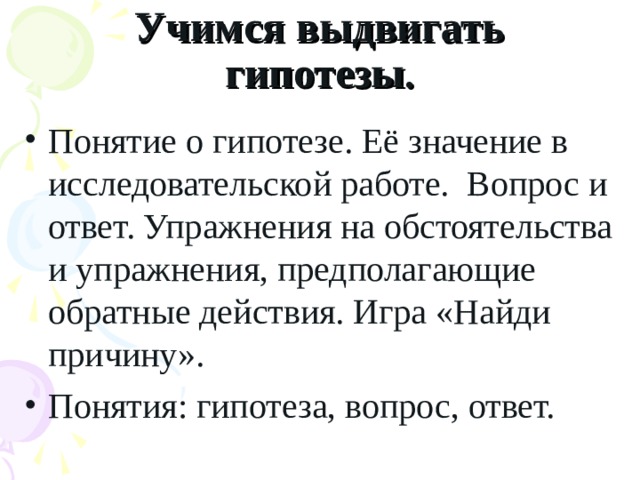 Учимся выдвигать гипотезы.

• Понятие о гипотезе. Её значение в исследовательской работе. Вопрос и ответ. Упражнения на обстоятельства и упражнения, предполагающие обратные действия. Игра «Найди причину».

• Понятия: гипотеза, вопрос, ответ.